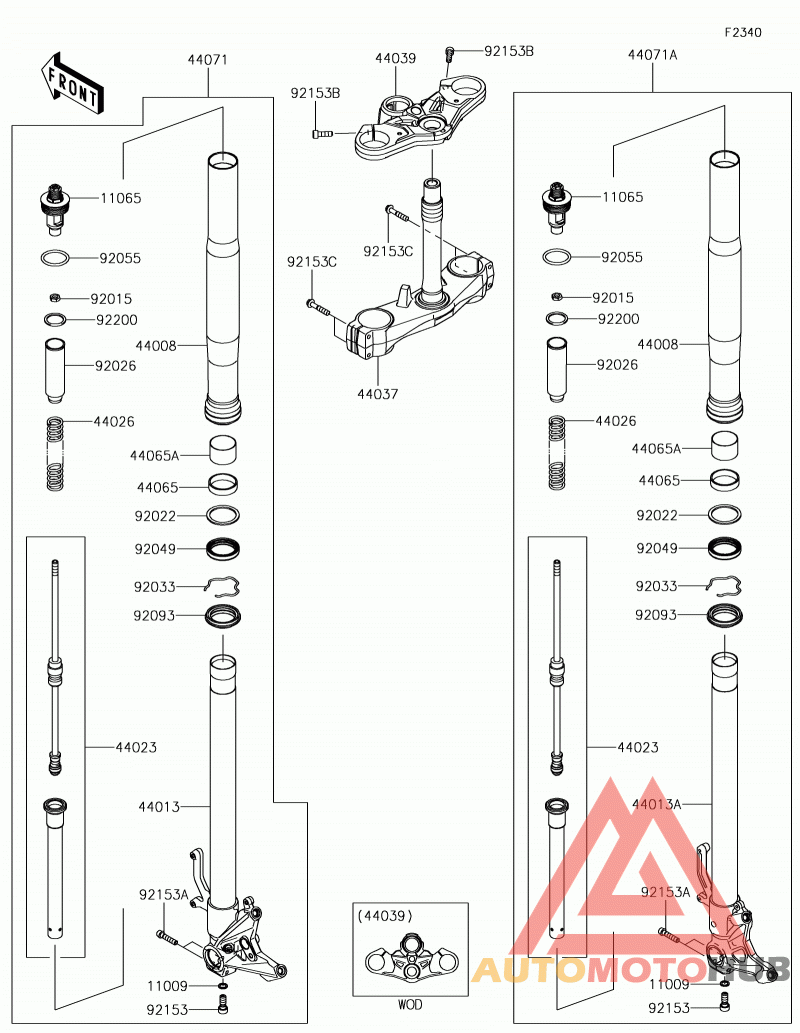 F2340

FRONT

44071
11065
92055
92015
92200
92026
44026
44008
44065A
44065
92022
92049
92033
92093
44023
44013
92153A
11009
92153

44039
92153B
92153B
92153C
92153C
44037

(44039)
WOD

44071A
11065
92055
92015
92200
92026
44026
44008
44065A
44065
92022
92049
92033
92093
44023
44013A
92153A
11009
92153

AUTOMOTOHUB